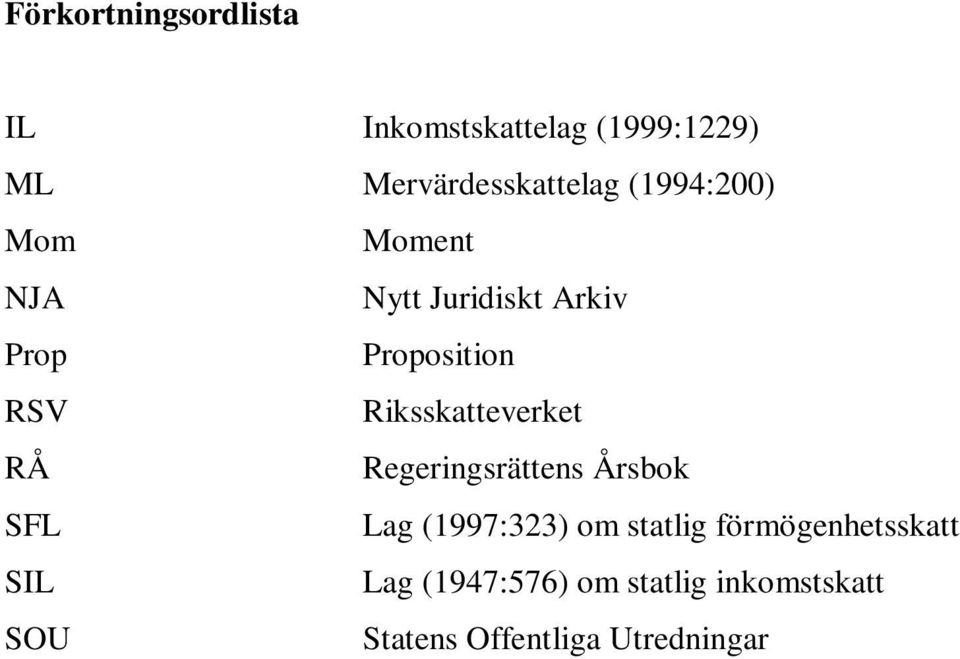 Förkortningsordlista

| | |
|---|---|
| IL | Inkomstskattelag (1999:1229) |
| ML | Mervärdesskattelag (1994:200) |
| Mom | Moment |
| NJA | Nytt Juridiskt Arkiv |
| Prop | Proposition |
| RSV | Riksskatteverket |
| RÅ | Regeringsrättens Årsbok |
| SFL | Lag (1997:323) om statlig förmögenhetsskatt |
| SIL | Lag (1947:576) om statlig inkomstskatt |
| SOU | Statens Offentliga Utredningar |